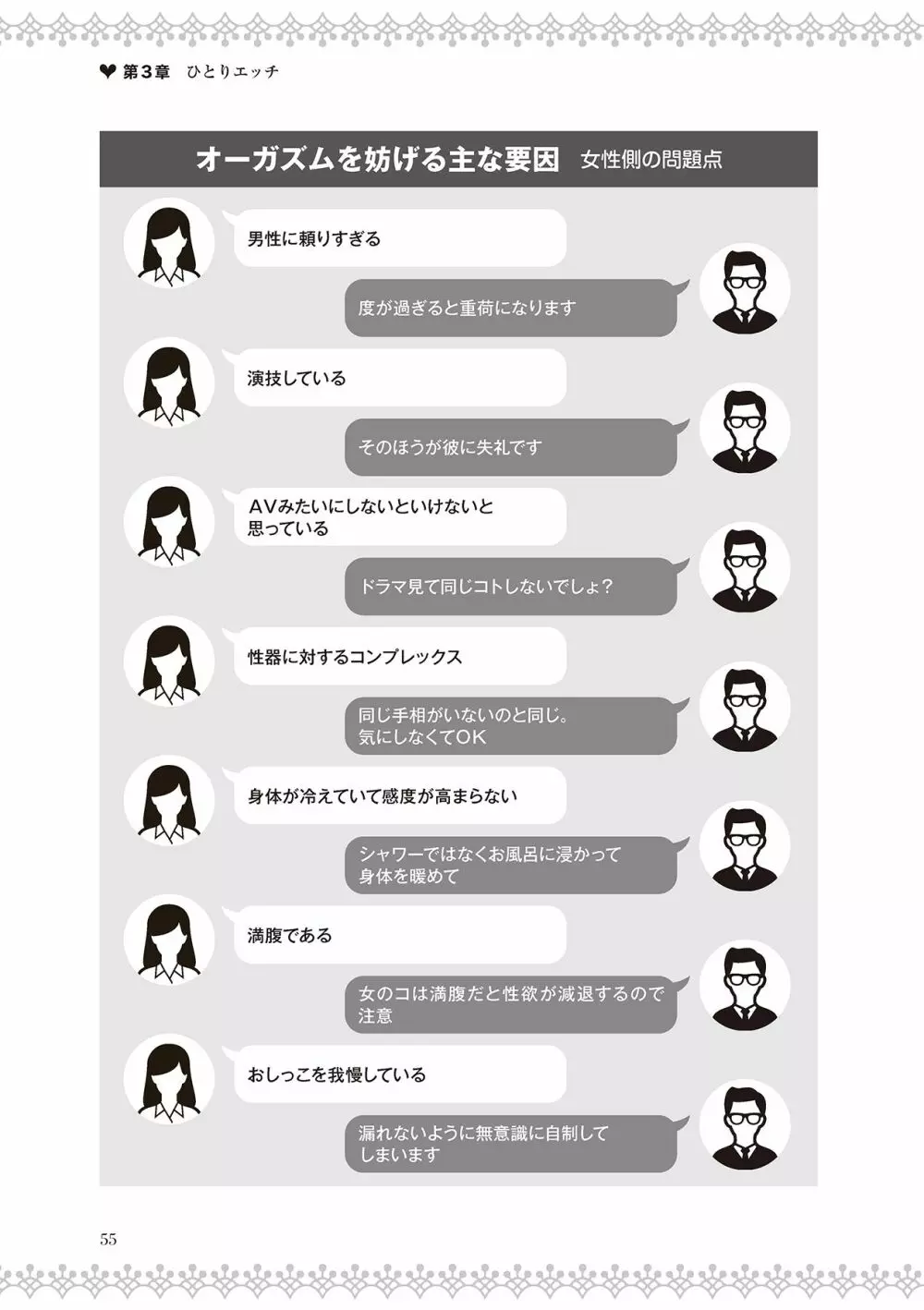 ❤ 第3章　ひとりエッチ

オーガズムを妨げる主な要因　女性側の問題点

男性に頼りすぎる

度が過ぎると重荷になります

演技している

そのほうが彼に失礼です

AVみたいにしないといけないと思っている

ドラマ見て同じコトしないでしょ？

性器に対するコンプレックス

同じ手相がいないのと同じ。気にしなくてOK

身体が冷えていて感度が高まらない

シャワーではなくお風呂に浸かって身体を暖めて

満腹である

女のコは満腹だと性欲が減退するので注意

おしっこを我慢している

漏れないように無意識に自制してしまいます

55